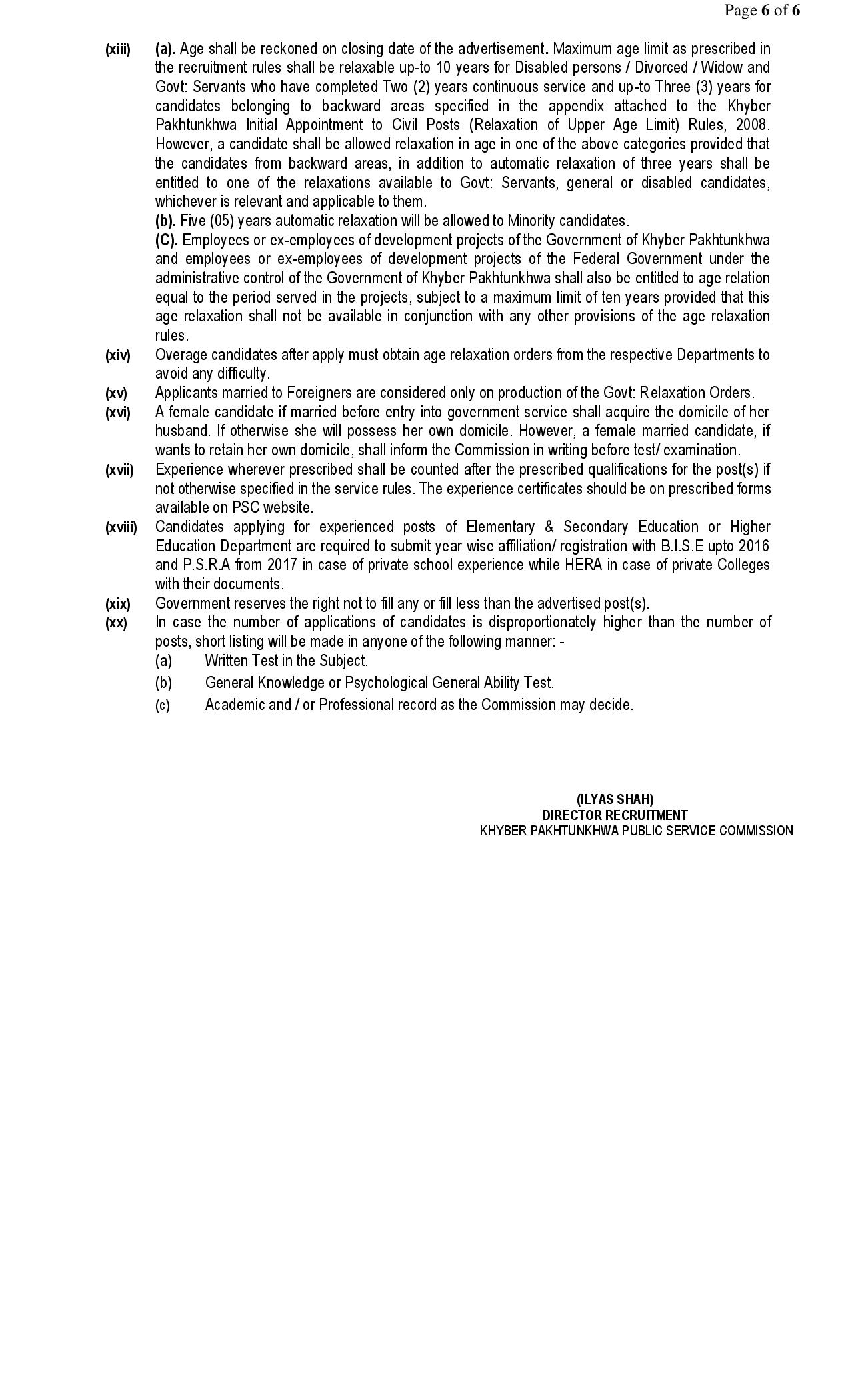 Page 6 of 6

(xiii) (a). Age shall be reckoned on closing date of the advertisement. Maximum age limit as prescribed in the recruitment rules shall be relaxable up-to 10 years for Disabled persons / Divorced / Widow and Govt: Servants who have completed Two (2) years continuous service and up-to Three (3) years for candidates belonging to backward areas specified in the appendix attached to the Khyber Pakhtunkhwa Initial Appointment to Civil Posts (Relaxation of Upper Age Limit) Rules, 2008. However, a candidate shall be allowed relaxation in age in one of the above categories provided that the candidates from backward areas, in addition to automatic relaxation of three years shall be entitled to one of the relaxations available to Govt: Servants, general or disabled candidates, whichever is relevant and applicable to them.

(b). Five (05) years automatic relaxation will be allowed to Minority candidates.

(C). Employees or ex-employees of development projects of the Government of Khyber Pakhtunkhwa and employees or ex-employees of development projects of the Federal Government under the administrative control of the Government of Khyber Pakhtunkhwa shall also be entitled to age relation equal to the period served in the projects, subject to a maximum limit of ten years provided that this age relaxation shall not be available in conjunction with any other provisions of the age relaxation rules.

(xiv) Overage candidates after apply must obtain age relaxation orders from the respective Departments to avoid any difficulty.

(xv) Applicants married to Foreigners are considered only on production of the Govt: Relaxation Orders.

(xvi) A female candidate if married before entry into government service shall acquire the domicile of her husband. If otherwise she will possess her own domicile. However, a female married candidate, if wants to retain her own domicile, shall inform the Commission in writing before test/ examination.

(xvii) Experience wherever prescribed shall be counted after the prescribed qualifications for the post(s) if not otherwise specified in the service rules. The experience certificates should be on prescribed forms available on PSC website.

(xviii) Candidates applying for experienced posts of Elementary & Secondary Education or Higher Education Department are required to submit year wise affiliation/ registration with B.I.S.E upto 2016 and P.S.R.A from 2017 in case of private school experience while HERA in case of private Colleges with their documents.

(xix) Government reserves the right not to fill any or fill less than the advertised post(s).

(xx) In case the number of applications of candidates is disproportionately higher than the number of posts, short listing will be made in anyone of the following manner: -

(a) Written Test in the Subject.

(b) General Knowledge or Psychological General Ability Test.

(c) Academic and / or Professional record as the Commission may decide.

(ILYAS SHAH)
DIRECTOR RECRUITMENT
KHYBER PAKHTUNKHWA PUBLIC SERVICE COMMISSION